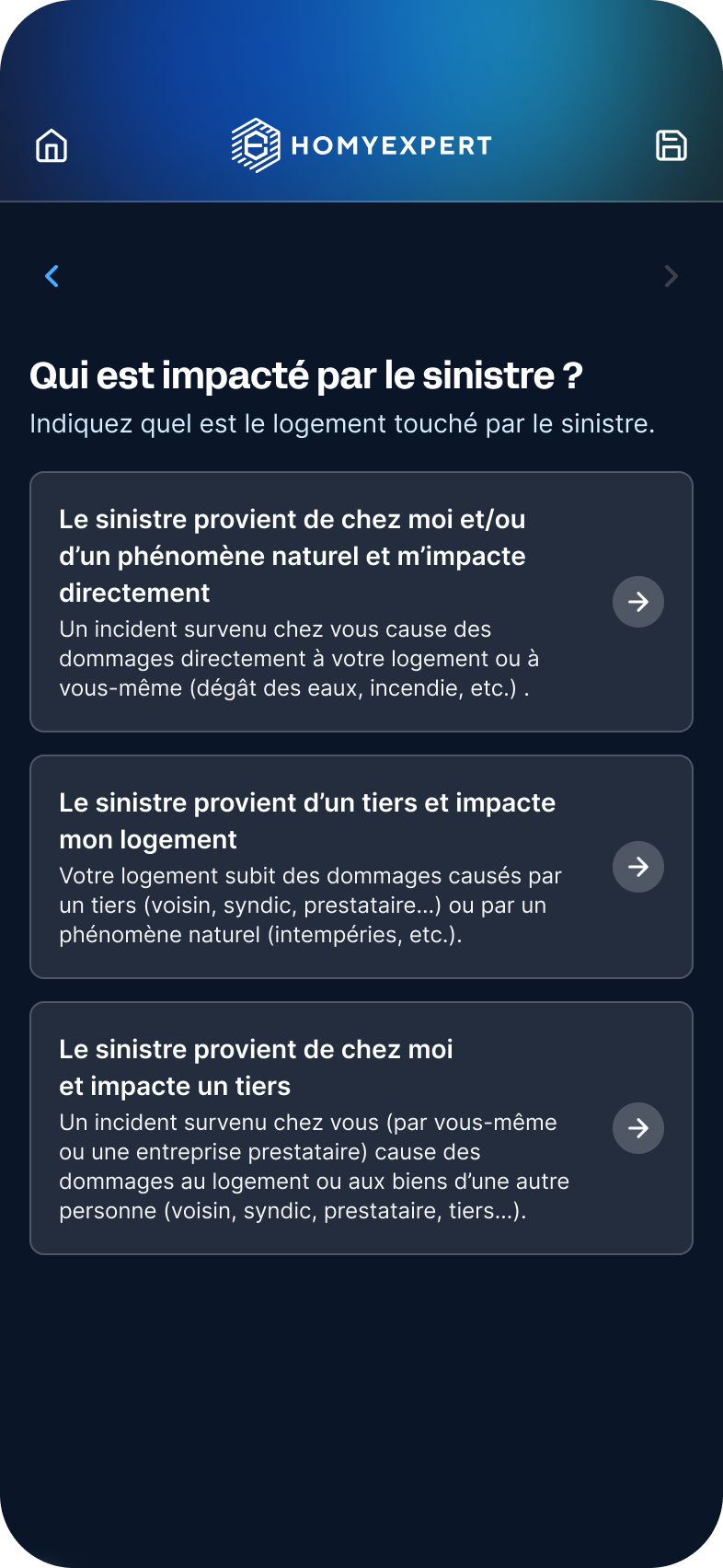 HOMYEXPERT

Qui est impacté par le sinistre ?
Indiquez quel est le logement touché par le sinistre.

Le sinistre provient de chez moi et/ou d'un phénomène naturel et m'impacte directement
Un incident survenu chez vous cause des dommages directement à votre logement ou à vous-même (dégât des eaux, incendie, etc.) .

Le sinistre provient d'un tiers et impacte mon logement
Votre logement subit des dommages causés par un tiers (voisin, syndic, prestataire...) ou par un phénomène naturel (intempéries, etc.).

Le sinistre provient de chez moi et impacte un tiers
Un incident survenu chez vous (par vous-même ou une entreprise prestataire) cause des dommages au logement ou aux biens d'une autre personne (voisin, syndic, prestataire, tiers...).